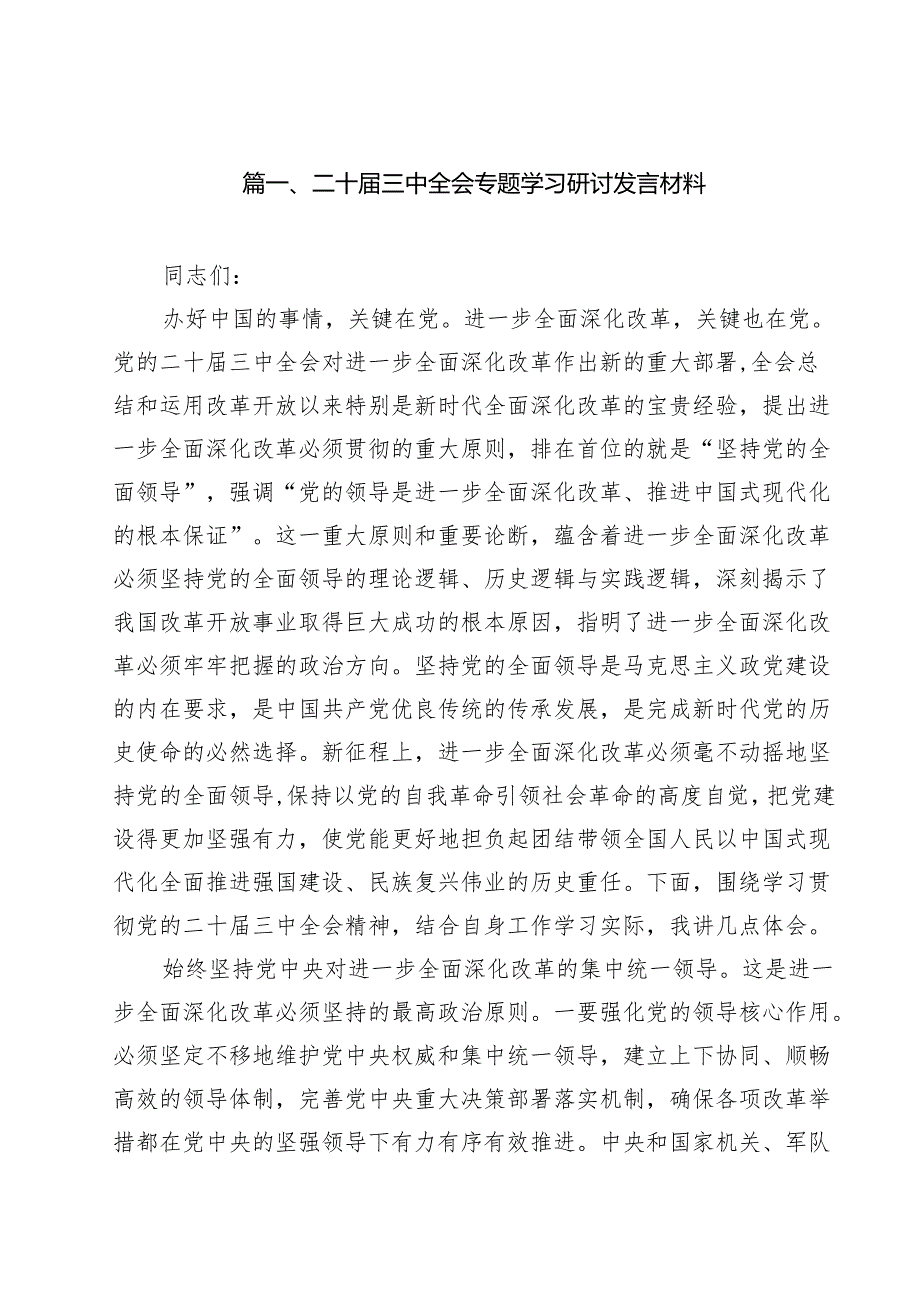 篇一、二十届三中全会专题学习研讨发言材料

同志们：

办好中国的事情，关键在党。进一步全面深化改革，关键也在党。党的二十届三中全会对进一步全面深化改革作出新的重大部署，全会总结和运用改革开放以来特别是新时代全面深化改革的宝贵经验，提出进一步全面深化改革必须贯彻的重大原则，排在首位的就是“坚持党的全面领导”，强调“党的领导是进一步全面深化改革、推进中国式现代化的根本保证”。这一重大原则和重要论断，蕴含着进一步全面深化改革必须坚持党的全面领导的理论逻辑、历史逻辑与实践逻辑，深刻揭示了我国改革开放事业取得巨大成功的根本原因，指明了进一步全面深化改革必须牢牢把握的政治方向。坚持党的全面领导是马克思主义政党建设的内在要求，是中国共产党优良传统的传承发展，是完成新时代党的历史使命的必然选择。新征程上，进一步全面深化改革必须毫不动摇地坚持党的全面领导，保持以党的自我革命引领社会革命的高度自觉，把党建设得更加坚强有力，使党能更好地担负起团结带领全国人民以中国式现代化全面推进强国建设、民族复兴伟业的历史重任。下面，围绕学习贯彻党的二十届三中全会精神，结合自身工作学习实际，我讲几点体会。

始终坚持党中央对进一步全面深化改革的集中统一领导。这是进一步全面深化改革必须坚持的最高政治原则。一要强化党的领导核心作用。必须坚定不移地维护党中央权威和集中统一领导，建立上下协同、顺畅高效的领导体制，完善党中央重大决策部署落实机制，确保各项改革举措都在党中央的坚强领导下有力有序有效推进。中央和国家机关、军队